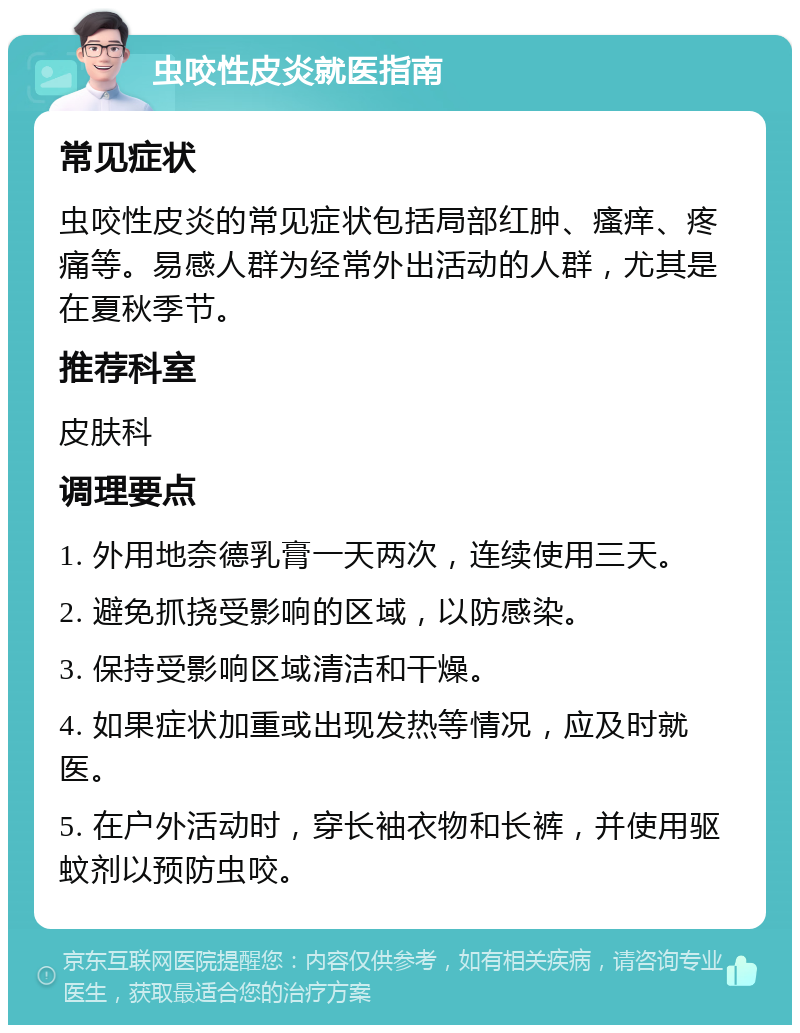 虫咬性皮炎就医指南

常见症状

虫咬性皮炎的常见症状包括局部红肿、瘙痒、疼痛等。易感人群为经常外出活动的人群，尤其是在夏秋季节。

推荐科室

皮肤科

调理要点

1. 外用地奈德乳膏一天两次，连续使用三天。

2. 避免抓挠受影响的区域，以防感染。

3. 保持受影响区域清洁和干燥。

4. 如果症状加重或出现发热等情况，应及时就医。

5. 在户外活动时，穿长袖衣物和长裤，并使用驱蚊剂以预防虫咬。

京东互联网医院提醒您：内容仅供参考，如有相关疾病，请咨询专业医生，获取最适合您的治疗方案